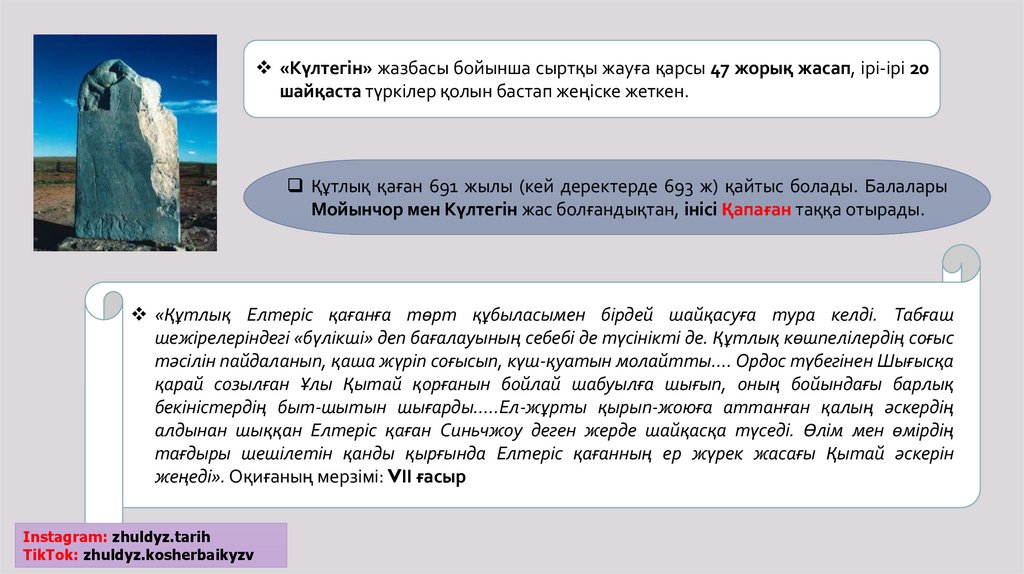 ❖ «Күлтегін» жазбасы бойынша сыртқы жауға қарсы 47 жорық жасап, ірі-ірі 20 шайқаста түркілер қолын бастап жеңіске жеткен.

❑ Құтлық қаған 691 жылы (кей деректерде 693 ж) қайтыс болады. Балалары Мойынчор мен Күлтегін жас болғандықтан, інісі Қапаған таққа отырады.

❖ «Құтлық Елтеріс қағанға төрт құбыласымен бірдей шайқасуға тура келді. Табғаш шежірелеріндегі «бүлікші» деп бағалауының себебі де түсінікті де. Құтлық көшпелілердің соғыс тәсілін пайдаланып, қаша жүріп соғысып, күш-қуатын молайтты.... Ордос түбегінен Шығысқа қарай созылған Ұлы Қытай қорғанын бойлай шабуылға шығып, оның бойындағы барлық бекіністердің быт-шытын шығарды.....Ел-жұрты қырып-жоюға аттанған қалың әскердің алдынан шыққан Елтеріс қаған Синьчжоу деген жерде шайқасқа түседі. Өлім мен өмірдің тағдыры шешілетін қанды қырғында Елтеріс қағанның ер жүрек жасағы Қытай әскерін жеңеді». Оқиғаның мерзімі: VII ғасыр

Instagram: zhuldyz.tarih
TikTok: zhuldyz.kosherbaikyzv